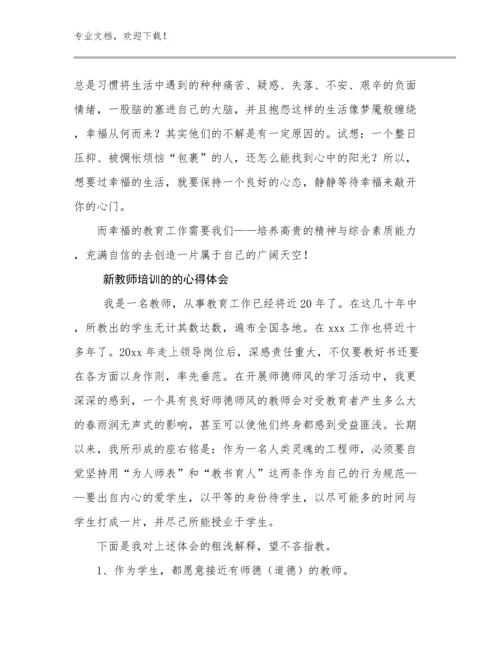 专业文档，欢迎下载！

总是习惯将生活中遇到的种种痛苦、疑惑、失落、不安、艰辛的负面情绪，一股脑的塞进自己的大脑，并且抱怨这样的生活像梦魇般缠绕，幸福从何而来？其实他们的不解是有一定原因的。试想：一个整日压抑、被惆怅烦恼“包裹”的人，还怎么能找到心中的阳光？所以，想要过幸福的生活，就要保持一个良好的心态，静静等待幸福来敲开你的心门。

而幸福的教育工作需要我们——培养高贵的精神与综合素质能力，充满自信的去创造一片属于自己的广阔天空！

新教师培训的的心得体会

我是一名教师，从事教育工作已经将近20年了。在这几十年中，所教出的学生无计其数达数，遍布全国各地。在xxx工作也将近十多年了。20xx年走上领导岗位后，深感责任重大，不仅要教好书还要在各方面以身作则，率先垂范。在开展师德师风的学习活动中，我更深深的感到，一个具有良好师德师风的教师会对受教育者产生多么大的春雨润无声式的影响，甚至可以使他们终身都感到受益匪浅。长期以来，我所形成的座右铭是：作为一名人类灵魂的工程师，必须要自觉坚持用“为人师表”和“教书育人”这两条作为自己的行为规范——要出自内心的爱学生，以平等的身份待学生，以尽可能多的时间与学生打成一片，并尽己所能授业于学生。

下面是我对上述体会的粗浅解释，望不吝指教。

1、作为学生，都愿意接近有师德（道德）的教师。